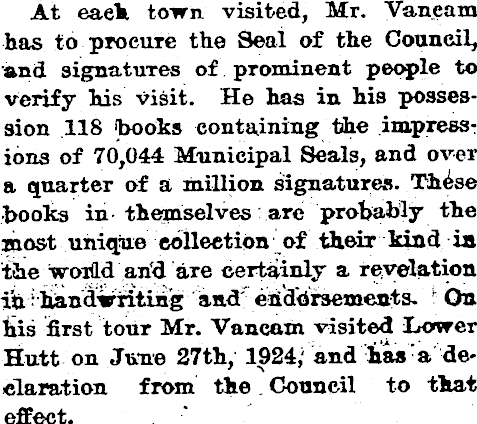 At each town visited, Mr. Vancam has to procure the Seal of the Council, and signatures of prominent people to verify his visit. He has in his possession 118 books containing the impressions of 70,044 Municipal Seals, and over a quarter of a million signatures. These books in themselves are probably the most unique collection of their kind in the world and are certainly a revelation in handwriting and endorsements. On his first tour Mr. Vancam visited Lower Hutt on June 27th, 1924, and has a declaration from the Council to that effect.